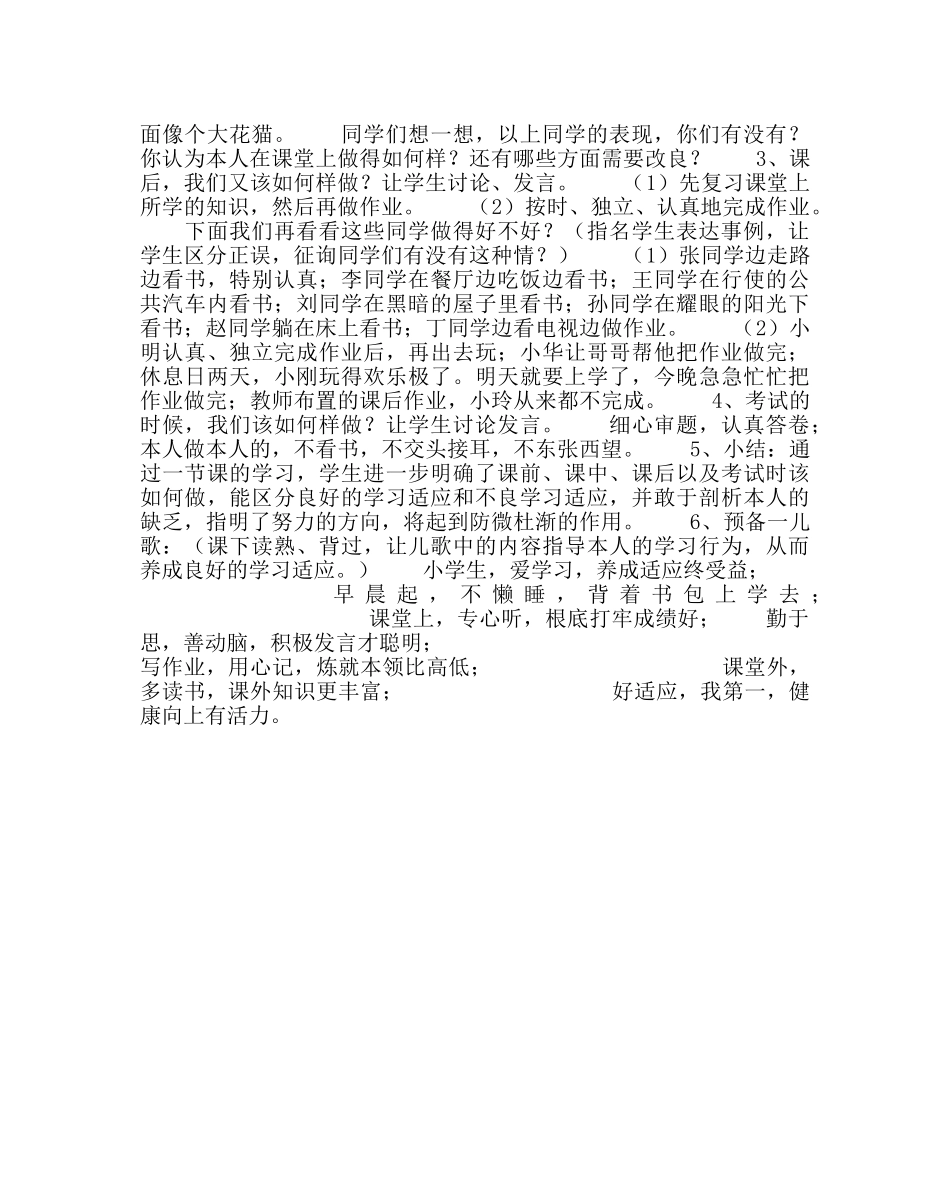 面像个大花猫。　　同学们想一想，以上同学的表现，你们有没有？你认为本人在课堂上做得如何样？还有哪些方面需要改良？　　3、课后，我们又该如何样做？让学生讨论、发言。　　（1）先复习课堂上所学的知识，然后再做作业。　　（2）按时、独立、认真地完成作业。

下面我们再看看这些同学做得好不好？（指名学生表达事例，让学生区分正误，征询同学们有没有这种情？）　　（1）张同学边走路边看书，特别认真；李同学在餐厅边吃饭边看书；王同学在行使的公共汽车内看书；刘同学在黑暗的屋子里看书；孙同学在耀眼的阳光下看书；赵同学躺在床上看书；丁同学边看电视边做作业。　　（2）小明认真、独立完成作业后，再出去玩；小华让哥哥帮他把作业做完；休息日两天，小刚玩得欢乐极了。明天就要上学了，今晚急急忙忙把作业做完；教师布置的课后作业，小玲从来都不完成。　　4、考试的时候，我们该如何样做？让学生讨论发言。　　细心审题，认真答卷；本人做本人的，不看书，不交头接耳，不东张西望。　　5、小结：通过一节课的学习，学生进一步明确了课前、课中、课后以及考试时该如何做，能区分良好的学习适应和不良学习适应，并敢于剖析本人的缺乏，指明了努力的方向，将起到防微杜渐的作用。　　6、预备一儿歌：（课下读熟、背过，让儿歌中的内容指导本人的学习行为，从而养成良好的学习适应。）　　小学生，爱学习，养成适应终受益；　　早晨起，不懒睡，背着书包上学去；　　课堂上，专心听，根底打牢成绩好；　　勤于思，善动脑，积极发言才聪明；
写作业，用心记，炼就本领比高低；　　课堂外，多读书，课外知识更丰富；　　好适应，我第一，健康向上有活力。